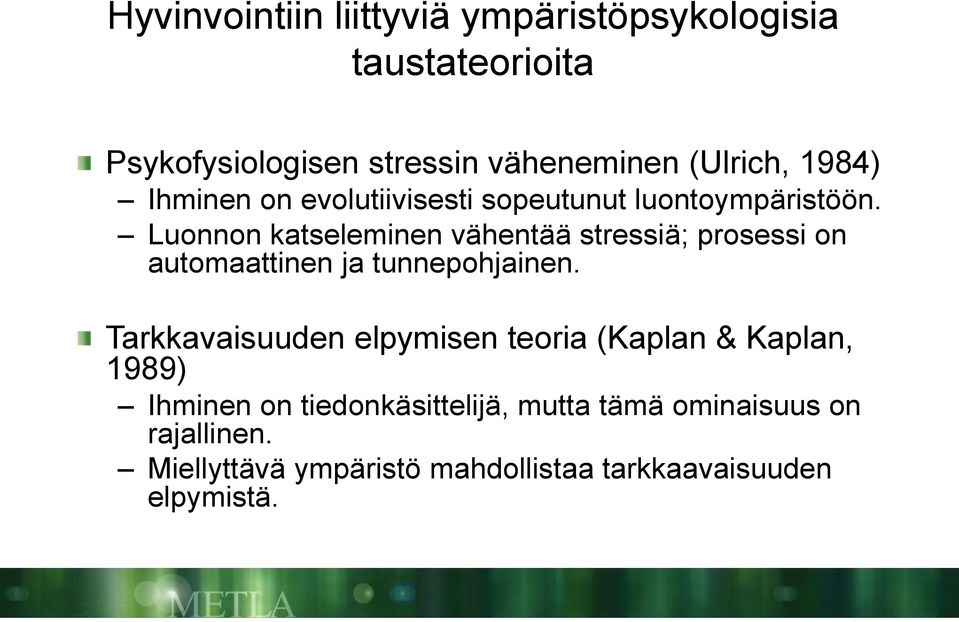 Hyvinvointiin liittyviä ympäristöpsykologisia taustateorioita

Psykofysiologisen stressin väheneminen (Ulrich, 1984)
– Ihminen on evolutiivisesti sopeutunut luontoympäristöön.
– Luonnon katseleminen vähentää stressiä; prosessi on automaattinen ja tunnepohjainen.

Tarkkavaisuuden elpymisen teoria (Kaplan & Kaplan, 1989)
– Ihminen on tiedonkäsittelijä, mutta tämä ominaisuus on rajallinen.
– Miellyttävä ympäristö mahdollistaa tarkkaavaisuuden elpymistä.

METLA